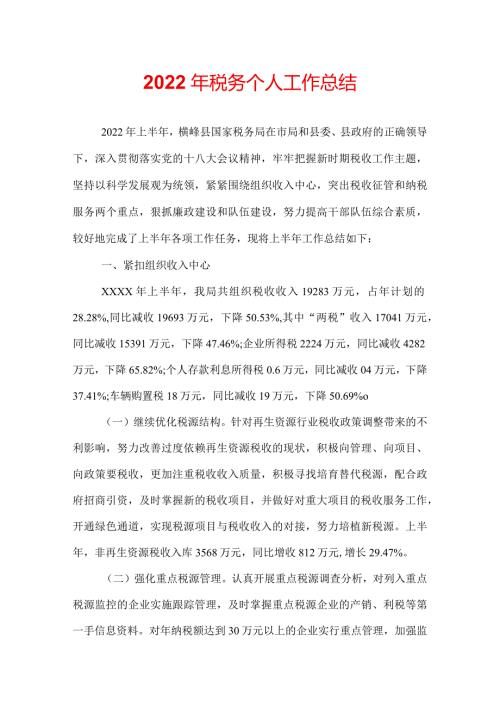 2022年税务个人工作总结

2022年上半年，横峰县国家税务局在市局和县委、县政府的正确领导下，深入贯彻落实党的十八大会议精神，牢牢把握新时期税收工作主题，坚持以科学发展观为统领，紧紧围绕组织收入中心，突出税收征管和纳税服务两个重点，狠抓廉政建设和队伍建设，努力提高干部队伍综合素质，较好地完成了上半年各项工作任务，现将上半年工作总结如下：

一、紧扣组织收入中心

XXXX年上半年，我局共组织税收收入19283万元，占年计划的28.28%,同比减收19693万元，下降50.53%,其中“两税”收入17041万元，同比减收15391万元，下降47.46%;企业所得税2224万元，同比减收4282万元，下降65.82%;个人存款利息所得税0.6万元，同比减收04万元，下降37.41%;车辆购置税18万元，同比减收19万元，下降50.69%o

（一）继续优化税源结构。针对再生资源行业税收政策调整带来的不利影响，努力改善过度依赖再生资源税收的现状，积极向管理、向项目、向政策要税收，更加注重税收收入质量，积极寻找培育替代税源，配合政府招商引资，及时掌握新的税收项目，并做好对重大项目的税收服务工作，开通绿色通道，实现税源项目与税收收入的对接，努力培植新税源。上半年，非再生资源税收入库3568万元，同比增收812万元,增长29.47%。

（二）强化重点税源管理。认真开展重点税源调查分析，对列入重点税源监控的企业实施跟踪管理，及时掌握重点税源企业的产销、利税等第一手信息资料。对年纳税额达到30万元以上的企业实行重点管理，加强监